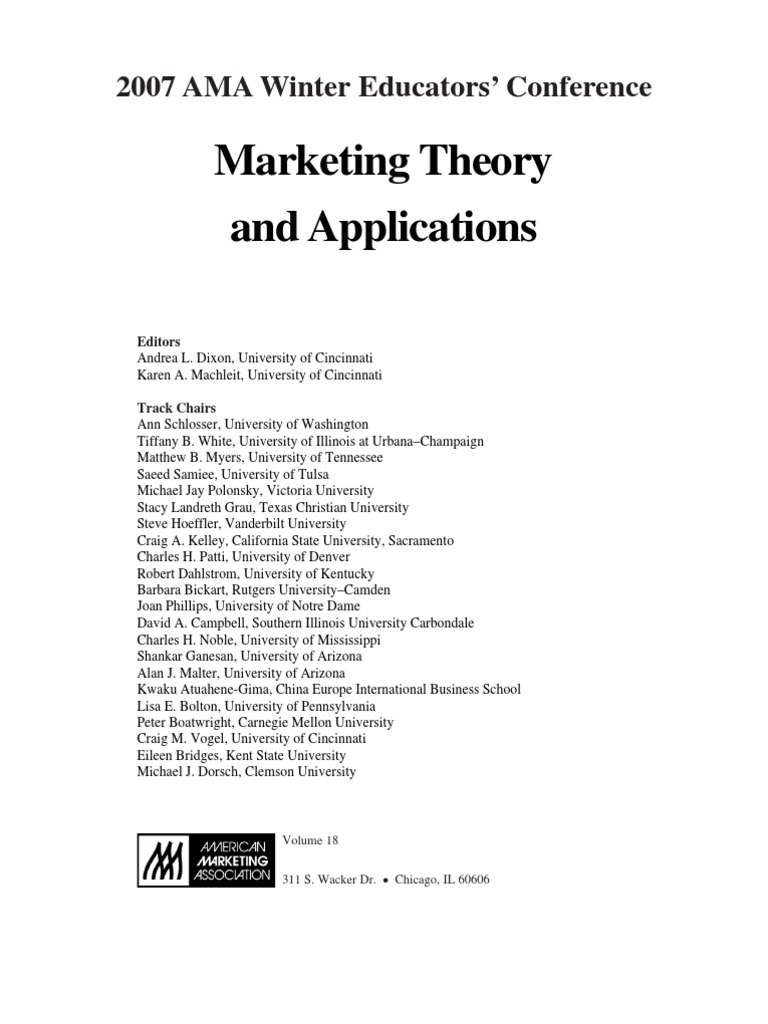 2007 AMA Winter Educators' Conference

Marketing Theory and Applications

Editors
Andrea L. Dixon, University of Cincinnati
Karen A. Machleit, University of Cincinnati

Track Chairs
Ann Schlosser, University of Washington
Tiffany B. White, University of Illinois at Urbana–Champaign
Matthew B. Myers, University of Tennessee
Saeed Samiee, University of Tulsa
Michael Jay Polonsky, Victoria University
Stacy Landreth Grau, Texas Christian University
Steve Hoeffler, Vanderbilt University
Craig A. Kelley, California State University, Sacramento
Charles H. Patti, University of Denver
Robert Dahlstrom, University of Kentucky
Barbara Bickart, Rutgers University–Camden
Joan Phillips, University of Notre Dame
David A. Campbell, Southern Illinois University Carbondale
Charles H. Noble, University of Mississippi
Shankar Ganesan, University of Arizona
Alan J. Malter, University of Arizona
Kwaku Atuahene-Gima, China Europe International Business School
Lisa E. Bolton, University of Pennsylvania
Peter Boatwright, Carnegie Mellon University
Craig M. Vogel, University of Cincinnati
Eileen Bridges, Kent State University
Michael J. Dorsch, Clemson University

AMERICAN MARKETING ASSOCIATION

Volume 18

311 S. Wacker Dr. • Chicago, IL 60606